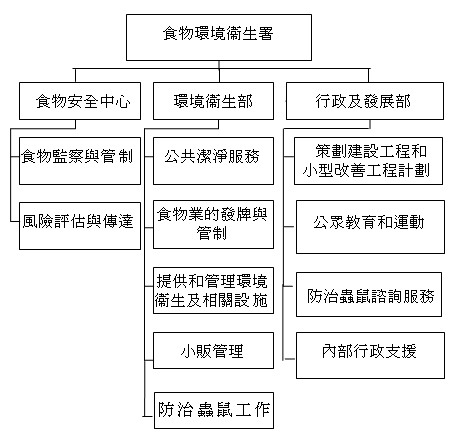 食物環境衞生署

食物安全中心

食物監察與管制

風險評估與傳達

環境衞生部

公共潔淨服務

食物業的發牌與管制

提供和管理環境衞生及相關設施

小販管理

防治蟲鼠工作

行政及發展部

策劃建設工程和小型改善工程計劃

公眾教育和運動

防治蟲鼠諮詢服務

內部行政支援